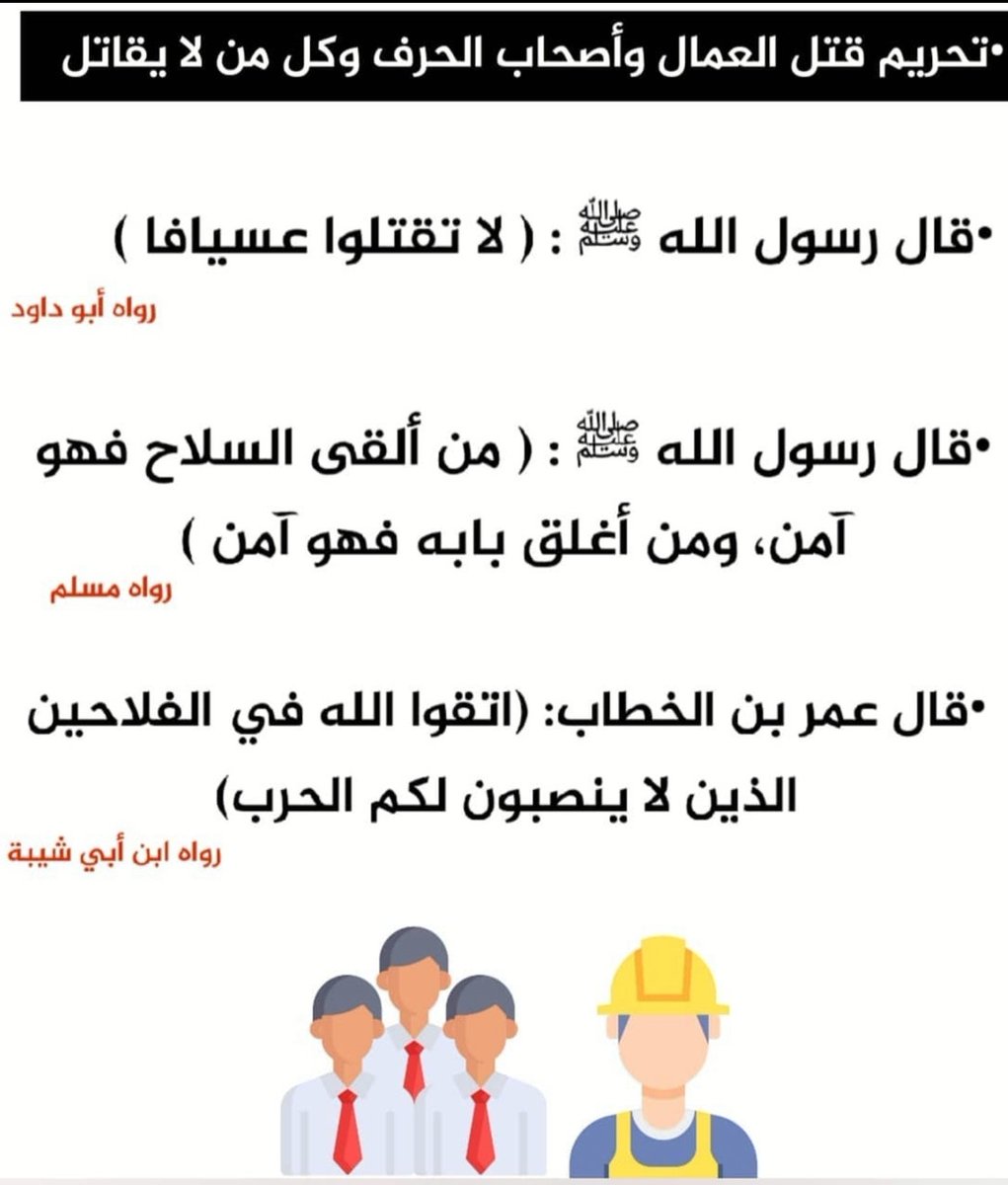 •تحريم قتل العمال وأصحاب الحرف وكل من لا يقاتل

•قال رسول الله ﷺ : ( لا تقتلوا عسيافا )
رواه أبو داود

•قال رسول الله ﷺ : ( من ألقى السلاح فهو آمن، ومن أغلق بابه فهو آمن )
رواه مسلم

•قال عمر بن الخطاب: (اتقوا الله في الفلاحين الذين لا ينصبون لكم الحرب)
رواه ابن أبي شيبة